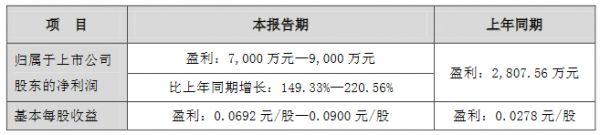 | 项　目 | 本报告期 | 上年同期 |
|---|---|---|
| 归属于上市公司股东的净利润 | 盈利：7,000 万元—9,000 万元 | 盈利：2,807.56 万元 |
| | 比上年同期增长：149.33%—220.56% | |
| 基本每股收益 | 盈利：0.0692 元/股—0.0900 元/股 | 盈利：0.0278 元/股 |